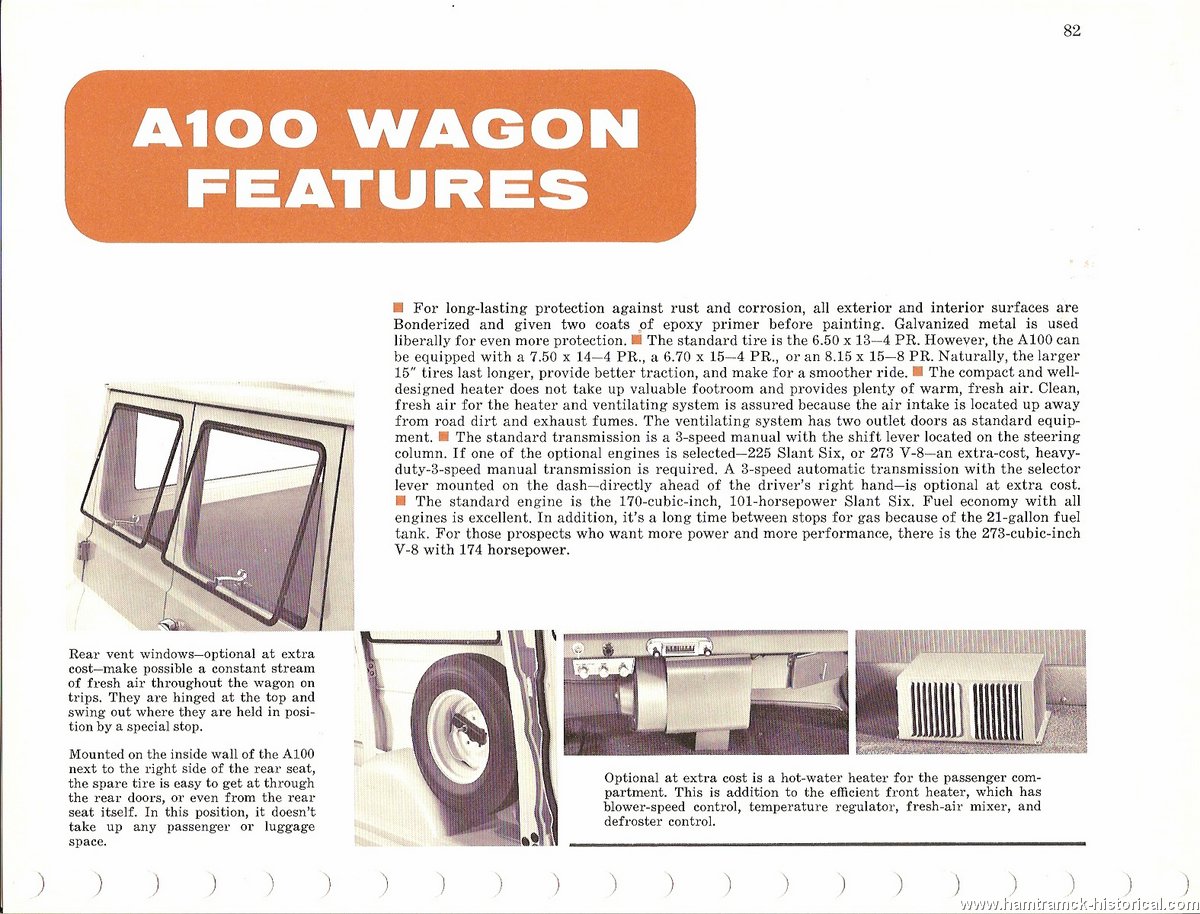 82

A100 WAGON FEATURES

■ For long-lasting protection against rust and corrosion, all exterior and interior surfaces are Bonderized and given two coats of epoxy primer before painting. Galvanized metal is used liberally for even more protection. ■ The standard tire is the 6.50 x 13—4 PR. However, the A100 can be equipped with a 7.50 x 14—4 PR., a 6.70 x 15—4 PR., or an 8.15 x 15—8 PR. Naturally, the larger 15" tires last longer, provide better traction, and make for a smoother ride. ■ The compact and well-designed heater does not take up valuable footroom and provides plenty of warm, fresh air. Clean, fresh air for the heater and ventilating system is assured because the air intake is located up away from road dirt and exhaust fumes. The ventilating system has two outlet doors as standard equipment. ■ The standard transmission is a 3-speed manual with the shift lever located on the steering column. If one of the optional engines is selected—225 Slant Six, or 273 V-8—an extra-cost, heavy-duty-3-speed manual transmission is required. A 3-speed automatic transmission with the selector lever mounted on the dash—directly ahead of the driver's right hand—is optional at extra cost. ■ The standard engine is the 170-cubic-inch, 101-horsepower Slant Six. Fuel economy with all engines is excellent. In addition, it's a long time between stops for gas because of the 21-gallon fuel tank. For those prospects who want more power and more performance, there is the 273-cubic-inch V-8 with 174 horsepower.

Rear vent windows—optional at extra cost—make possible a constant stream of fresh air throughout the wagon on trips. They are hinged at the top and swing out where they are held in position by a special stop.

Mounted on the inside wall of the A100 next to the right side of the rear seat, the spare tire is easy to get at through the rear doors, or even from the rear seat itself. In this position, it doesn't take up any passenger or luggage space.

Optional at extra cost is a hot-water heater for the passenger compartment. This is addition to the efficient front heater, which has blower-speed control, temperature regulator, fresh-air mixer, and defroster control.

www.hamtramck-historical.com